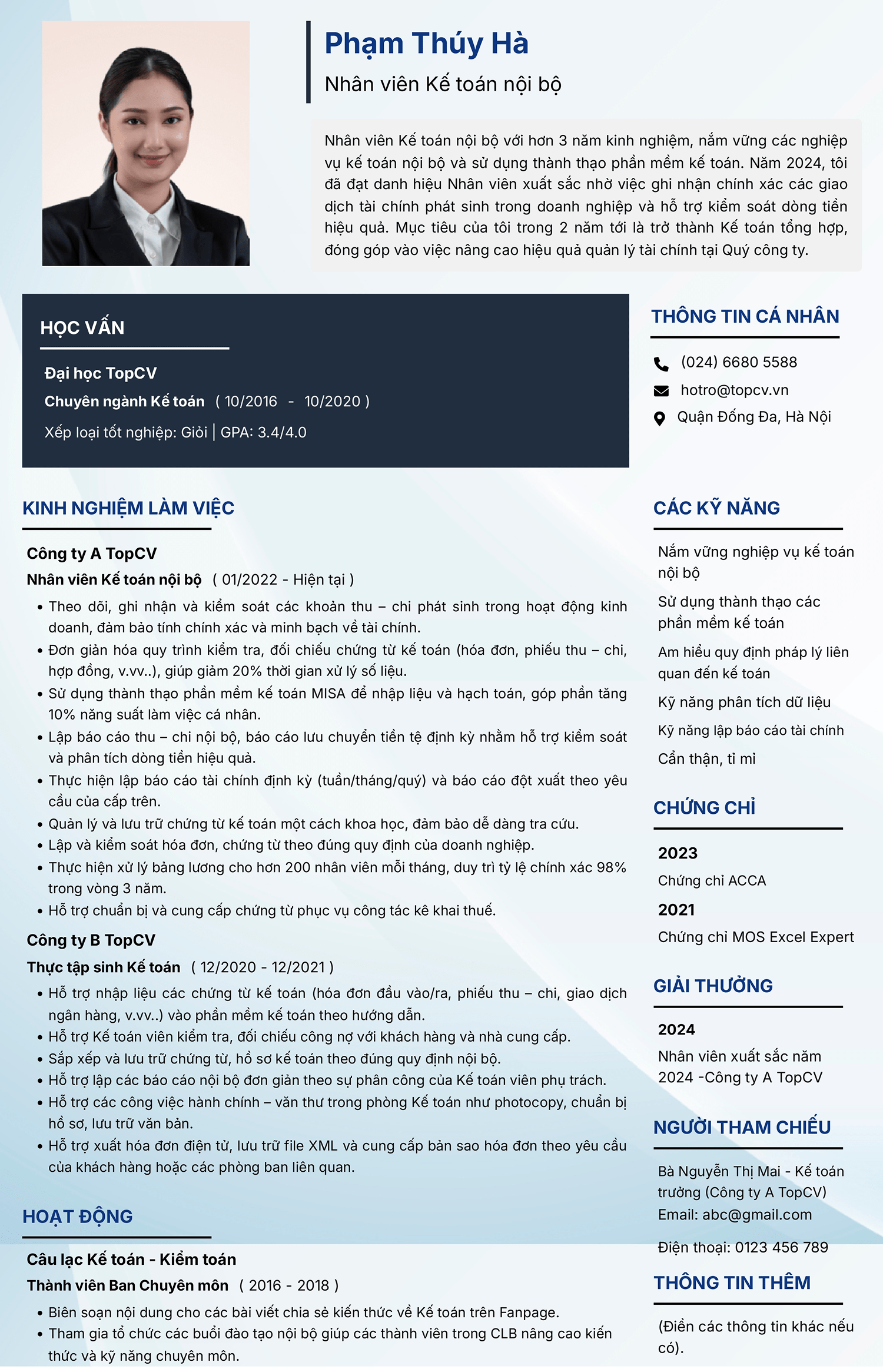 Phạm Thúy Hà
Nhân viên Kế toán nội bộ

Nhân viên Kế toán nội bộ với hơn 3 năm kinh nghiệm, nắm vững các nghiệp vụ kế toán nội bộ và sử dụng thành thạo phần mềm kế toán. Năm 2024, tôi đã đạt danh hiệu Nhân viên xuất sắc nhờ việc ghi nhận chính xác các giao dịch tài chính phát sinh trong doanh nghiệp và hỗ trợ kiểm soát dòng tiền hiệu quả. Mục tiêu của tôi trong 2 năm tới là trở thành Kế toán tổng hợp, đóng góp vào việc nâng cao hiệu quả quản lý tài chính tại Quý công ty.

HỌC VẤN

Đại học TopCV
Chuyên ngành Kế toán ( 10/2016 - 10/2020 )
Xếp loại tốt nghiệp: Giỏi | GPA: 3.4/4.0

KINH NGHIỆM LÀM VIỆC

Công ty A TopCV
Nhân viên Kế toán nội bộ ( 01/2022 - Hiện tại )
• Theo dõi, ghi nhận và kiểm soát các khoản thu – chi phát sinh trong hoạt động kinh doanh, đảm bảo tính chính xác và minh bạch về tài chính.
• Đơn giản hóa quy trình kiểm tra, đối chiếu chứng từ kế toán (hóa đơn, phiếu thu – chi, hợp đồng, v.vv..), giúp giảm 20% thời gian xử lý số liệu.
• Sử dụng thành thạo phần mềm kế toán MISA để nhập liệu và hạch toán, góp phần tăng 10% năng suất làm việc cá nhân.
• Lập báo cáo thu – chi nội bộ, báo cáo lưu chuyển tiền tệ định kỳ nhằm hỗ trợ kiểm soát và phân tích dòng tiền hiệu quả.
• Thực hiện lập báo cáo tài chính định kỳ (tuần/tháng/quý) và báo cáo đột xuất theo yêu cầu của cấp trên.
• Quản lý và lưu trữ chứng từ kế toán một cách khoa học, đảm bảo dễ dàng tra cứu.
• Lập và kiểm soát hóa đơn, chứng từ theo đúng quy định của doanh nghiệp.
• Thực hiện xử lý bảng lương cho hơn 200 nhân viên mỗi tháng, duy trì tỷ lệ chính xác 98% trong vòng 3 năm.
• Hỗ trợ chuẩn bị và cung cấp chứng từ phục vụ công tác kê khai thuế.

Công ty B TopCV
Thực tập sinh Kế toán ( 12/2020 - 12/2021 )
• Hỗ trợ nhập liệu các chứng từ kế toán (hóa đơn đầu vào/ra, phiếu thu – chi, giao dịch ngân hàng, v.vv..) vào phần mềm kế toán theo hướng dẫn.
• Hỗ trợ Kế toán viên kiểm tra, đối chiếu công nợ với khách hàng và nhà cung cấp.
• Sắp xếp và lưu trữ chứng từ, hồ sơ kế toán theo đúng quy định nội bộ.
• Hỗ trợ lập các báo cáo nội bộ đơn giản theo sự phân công của Kế toán viên phụ trách.
• Hỗ trợ các công việc hành chính – văn thư trong phòng Kế toán như photocopy, chuẩn bị hồ sơ, lưu trữ văn bản.
• Hỗ trợ xuất hóa đơn điện tử, lưu trữ file XML và cung cấp bản sao hóa đơn theo yêu cầu của khách hàng hoặc các phòng ban liên quan.

HOẠT ĐỘNG

Câu lạc Kế toán - Kiểm toán
Thành viên Ban Chuyên môn ( 2016 - 2018 )
• Biên soạn nội dung cho các bài viết chia sẻ kiến thức về Kế toán trên Fanpage.
• Tham gia tổ chức các buổi đào tạo nội bộ giúp các thành viên trong CLB nâng cao kiến thức và kỹ năng chuyên môn.

THÔNG TIN CÁ NHÂN

(024) 6680 5588
hotro@topcv.vn
Quận Đống Đa, Hà Nội

CÁC KỸ NĂNG

Nắm vững nghiệp vụ kế toán nội bộ
Sử dụng thành thạo các phần mềm kế toán
Am hiểu quy định pháp lý liên quan đến kế toán
Kỹ năng phân tích dữ liệu
Kỹ năng lập báo cáo tài chính
Cẩn thận, tỉ mỉ

CHỨNG CHỈ

2023
Chứng chỉ ACCA
2021
Chứng chỉ MOS Excel Expert

GIẢI THƯỞNG

2024
Nhân viên xuất sắc năm 2024 -Công ty A TopCV

NGƯỜI THAM CHIẾU

Bà Nguyễn Thị Mai - Kế toán trưởng (Công ty A TopCV)
Email: abc@gmail.com
Điện thoại: 0123 456 789

THÔNG TIN THÊM

(Điền các thông tin khác nếu có).